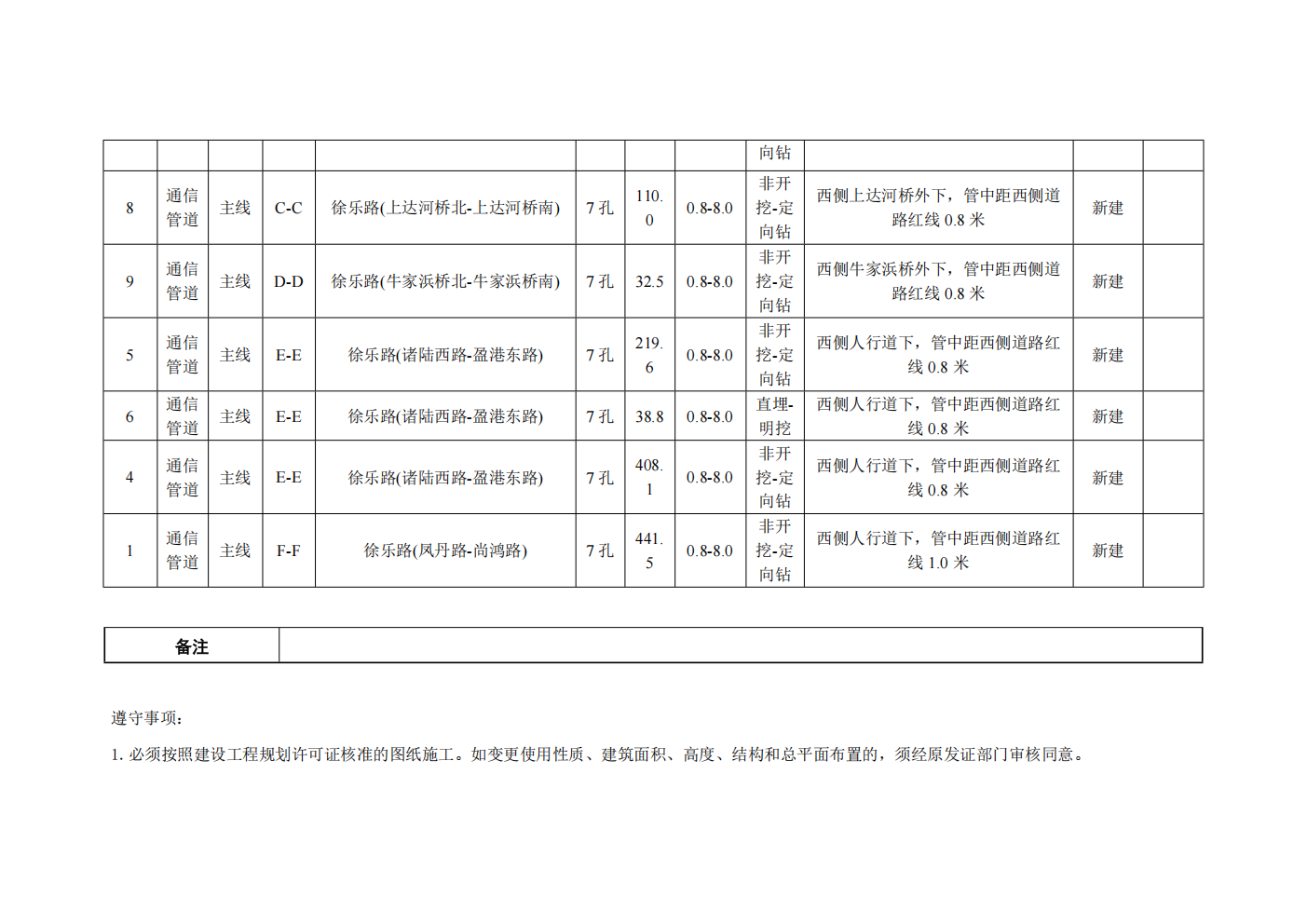 | | | | | | | | | 向钻 | | | |
|---|---|---|---|---|---|---|---|---|---|---|---|
| 8 | 通信管道 | 主线 | C-C | 徐乐路(上达河桥北-上达河桥南) | 7 孔 | 110.0 | 0.8-8.0 | 非开挖-定向钻 | 西侧上达河桥外下，管中距西侧道路红线 0.8 米 | 新建 | |
| 9 | 通信管道 | 主线 | D-D | 徐乐路(牛家浜桥北-牛家浜桥南) | 7 孔 | 32.5 | 0.8-8.0 | 非开挖-定向钻 | 西侧牛家浜桥外下，管中距西侧道路红线 0.8 米 | 新建 | |
| 5 | 通信管道 | 主线 | E-E | 徐乐路(诸陆西路-盈港东路) | 7 孔 | 219.6 | 0.8-8.0 | 非开挖-定向钻 | 西侧人行道下，管中距西侧道路红线 0.8 米 | 新建 | |
| 6 | 通信管道 | 主线 | E-E | 徐乐路(诸陆西路-盈港东路) | 7 孔 | 38.8 | 0.8-8.0 | 直埋-明挖 | 西侧人行道下，管中距西侧道路红线 0.8 米 | 新建 | |
| 4 | 通信管道 | 主线 | E-E | 徐乐路(诸陆西路-盈港东路) | 7 孔 | 408.1 | 0.8-8.0 | 非开挖-定向钻 | 西侧人行道下，管中距西侧道路红线 0.8 米 | 新建 | |
| 1 | 通信管道 | 主线 | F-F | 徐乐路(凤丹路-尚鸿路) | 7 孔 | 441.5 | 0.8-8.0 | 非开挖-定向钻 | 西侧人行道下，管中距西侧道路红线 1.0 米 | 新建 | |

| 备注 | |
|---|---|

遵守事项:

1. 必须按照建设工程规划许可证核准的图纸施工。如变更使用性质、建筑面积、高度、结构和总平面布置的，须经原发证部门审核同意。